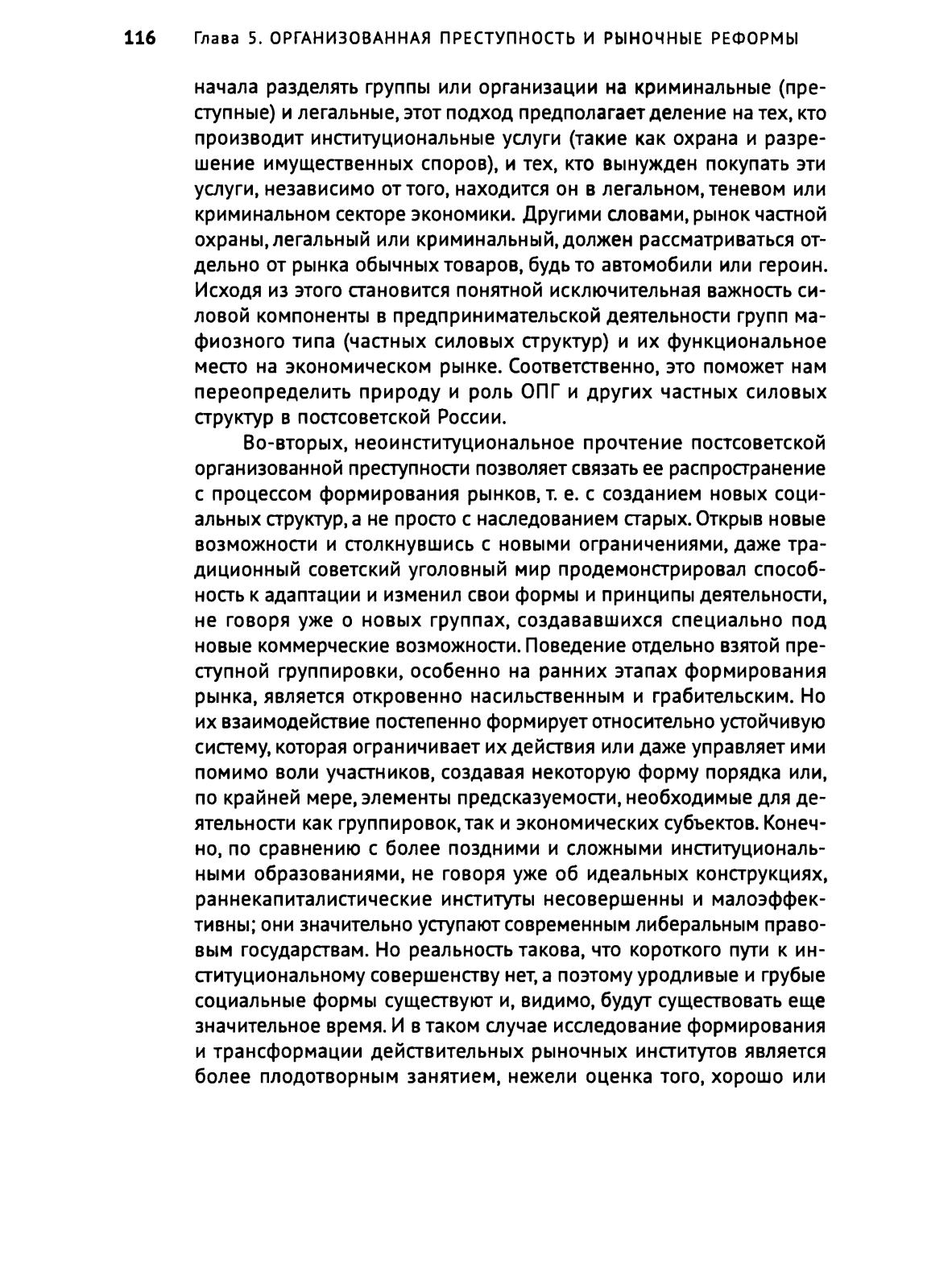 116 Глава 5. ОРГАНИЗОВАННАЯ ПРЕСТУПНОСТЬ И РЫНОЧНЫЕ РЕФОРМЫ

начала разделять группы или организации на криминальные (преступные) и легальные, этот подход предполагает деление на тех, кто производит институциональные услуги (такие как охрана и разрешение имущественных споров), и тех, кто вынужден покупать эти услуги, независимо от того, находится он в легальном, теневом или криминальном секторе экономики. Другими словами, рынок частной охраны, легальный или криминальный, должен рассматриваться отдельно от рынка обычных товаров, будь то автомобили или героин. Исходя из этого становится понятной исключительная важность силовой компоненты в предпринимательской деятельности групп мафиозного типа (частных силовых структур) и их функциональное место на экономическом рынке. Соответственно, это поможет нам переопределить природу и роль ОПГ и других частных силовых структур в постсоветской России.

Во-вторых, неоинституциональное прочтение постсоветской организованной преступности позволяет связать ее распространение с процессом формирования рынков, т. е. с созданием новых социальных структур, а не просто с наследованием старых. Открыв новые возможности и столкнувшись с новыми ограничениями, даже традиционный советский уголовный мир продемонстрировал способность к адаптации и изменил свои формы и принципы деятельности, не говоря уже о новых группах, создававшихся специально под новые коммерческие возможности. Поведение отдельно взятой преступной группировки, особенно на ранних этапах формирования рынка, является откровенно насильственным и грабительским. Но их взаимодействие постепенно формирует относительно устойчивую систему, которая ограничивает их действия или даже управляет ими помимо воли участников, создавая некоторую форму порядка или, по крайней мере, элементы предсказуемости, необходимые для деятельности как группировок, так и экономических субъектов. Конечно, по сравнению с более поздними и сложными институциональными образованиями, не говоря уже об идеальных конструкциях, раннекапиталистические институты несовершенны и малоэффективны; они значительно уступают современным либеральным правовым государствам. Но реальность такова, что короткого пути к институциональному совершенству нет, а поэтому уродливые и грубые социальные формы существуют и, видимо, будут существовать еще значительное время. И в таком случае исследование формирования и трансформации действительных рыночных институтов является более плодотворным занятием, нежели оценка того, хорошо или